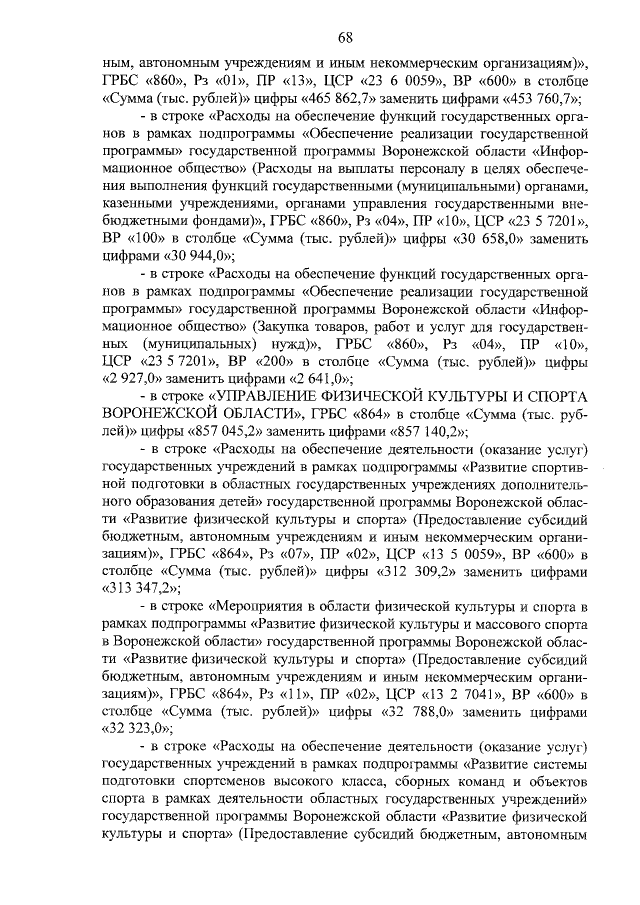 68

ным, автономным учреждениям и иным некоммерческим организациям)», ГРБС «860», Рз «01», ПР «13», ЦСР «23 6 0059», ВР «600» в столбце «Сумма (тыс. рублей)» цифры «465 862,7» заменить цифрами «453 760,7»;

- в строке «Расходы на обеспечение функций государственных органов в рамках подпрограммы «Обеспечение реализации государственной программы» государственной программы Воронежской области «Информационное общество» (Расходы на выплаты персоналу в целях обеспечения выполнения функций государственными (муниципальными) органами, казенными учреждениями, органами управления государственными внебюджетными фондами)», ГРБС «860», Рз «04», ПР «10», ЦСР «23 5 7201», ВР «100» в столбце «Сумма (тыс. рублей)» цифры «30 658,0» заменить цифрами «30 944,0»;

- в строке «Расходы на обеспечение функций государственных органов в рамках подпрограммы «Обеспечение реализации государственной программы» государственной программы Воронежской области «Информационное общество» (Закупка товаров, работ и услуг для государственных (муниципальных) нужд)», ГРБС «860», Рз «04», ПР «10», ЦСР «23 5 7201», ВР «200» в столбце «Сумма (тыс. рублей)» цифры «2 927,0» заменить цифрами «2 641,0»;

- в строке «УПРАВЛЕНИЕ ФИЗИЧЕСКОЙ КУЛЬТУРЫ И СПОРТА ВОРОНЕЖСКОЙ ОБЛАСТИ», ГРБС «864» в столбце «Сумма (тыс. рублей)» цифры «857 045,2» заменить цифрами «857 140,2»;

- в строке «Расходы на обеспечение деятельности (оказание услуг) государственных учреждений в рамках подпрограммы «Развитие спортивной подготовки в областных государственных учреждениях дополнительного образования детей» государственной программы Воронежской области «Развитие физической культуры и спорта» (Предоставление субсидий бюджетным, автономным учреждениям и иным некоммерческим организациям)», ГРБС «864», Рз «07», ПР «02», ЦСР «13 5 0059», ВР «600» в столбце «Сумма (тыс. рублей)» цифры «312 309,2» заменить цифрами «313 347,2»;

- в строке «Мероприятия в области физической культуры и спорта в рамках подпрограммы «Развитие физической культуры и массового спорта в Воронежской области» государственной программы Воронежской области «Развитие физической культуры и спорта» (Предоставление субсидий бюджетным, автономным учреждениям и иным некоммерческим организациям)», ГРБС «864», Рз «11», ПР «02», ЦСР «13 2 7041», ВР «600» в столбце «Сумма (тыс. рублей)» цифры «32 788,0» заменить цифрами «32 323,0»;

- в строке «Расходы на обеспечение деятельности (оказание услуг) государственных учреждений в рамках подпрограммы «Развитие системы подготовки спортсменов высокого класса, сборных команд и объектов спорта в рамках деятельности областных государственных учреждений» государственной программы Воронежской области «Развитие физической культуры и спорта» (Предоставление субсидий бюджетным, автономным